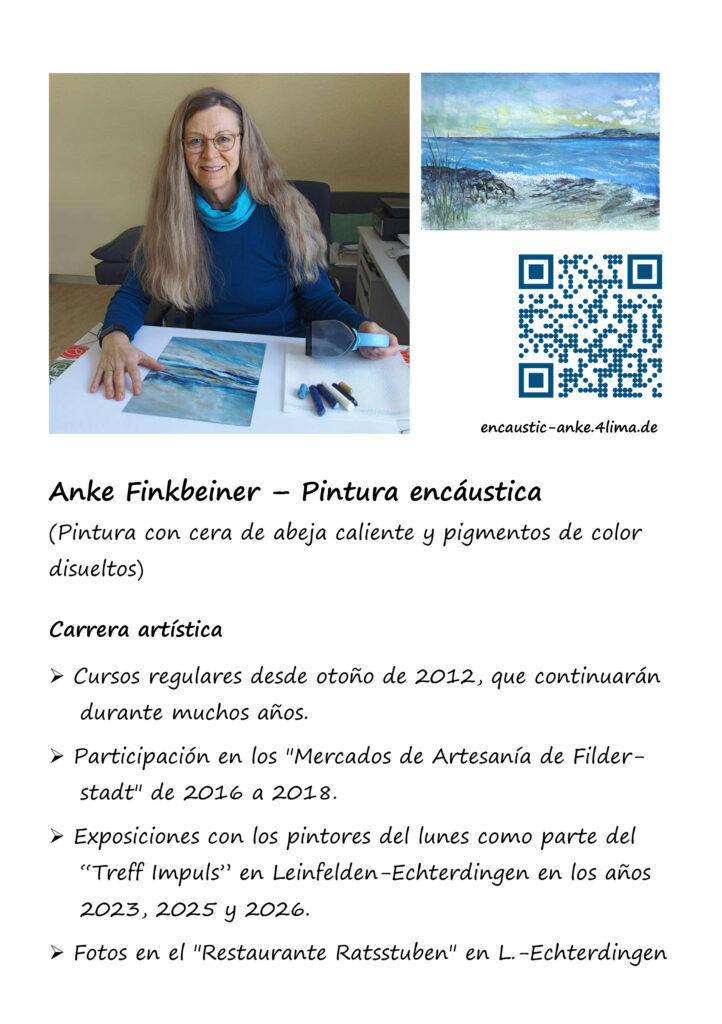 encaustic-anke.4lima.de

Anke Finkbeiner – Pintura encáustica

(Pintura con cera de abeja caliente y pigmentos de color disueltos)

Carrera artística

➢ Cursos regulares desde otoño de 2012, que continuarán durante muchos años.

➢ Participación en los "Mercados de Artesanía de Filderstadt" de 2016 a 2018.

➢ Exposiciones con los pintores del lunes como parte del "Treff Impuls" en Leinfelden-Echterdingen en los años 2023, 2025 y 2026.

➢ Fotos en el "Restaurante Ratsstuben" en L.-Echterdingen